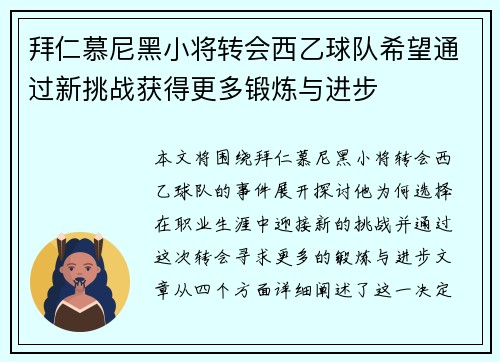 拜仁慕尼黑小将转会西乙球队希望通过新挑战获得更多锻炼与进步

本文将围绕拜仁慕尼黑小将转会西乙球队的事件展开探讨他为何选择在职业生涯中迎接新的挑战并通过这次转会寻求更多的锻炼与进步文章从四个方面详细阐述了这一决定